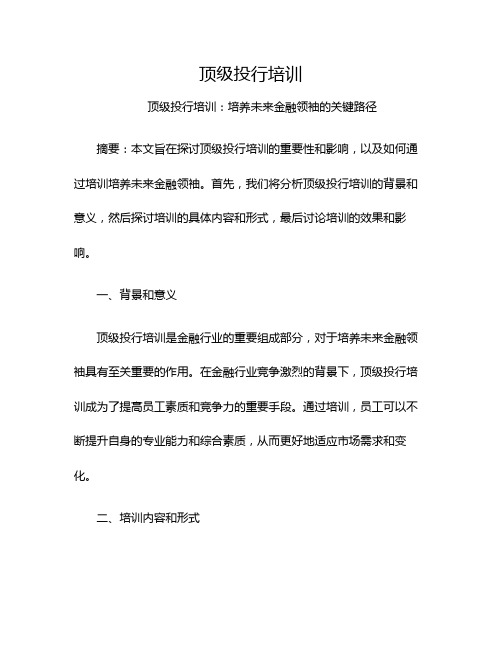 顶级投行培训

顶级投行培训：培养未来金融领袖的关键路径

摘要：本文旨在探讨顶级投行培训的重要性和影响，以及如何通过培训培养未来金融领袖。首先，我们将分析顶级投行培训的背景和意义，然后探讨培训的具体内容和形式，最后讨论培训的效果和影响。

一、背景和意义

顶级投行培训是金融行业的重要组成部分，对于培养未来金融领袖具有至关重要的作用。在金融行业竞争激烈的背景下，顶级投行培训成为了提高员工素质和竞争力的重要手段。通过培训，员工可以不断提升自身的专业能力和综合素质，从而更好地适应市场需求和变化。

二、培训内容和形式